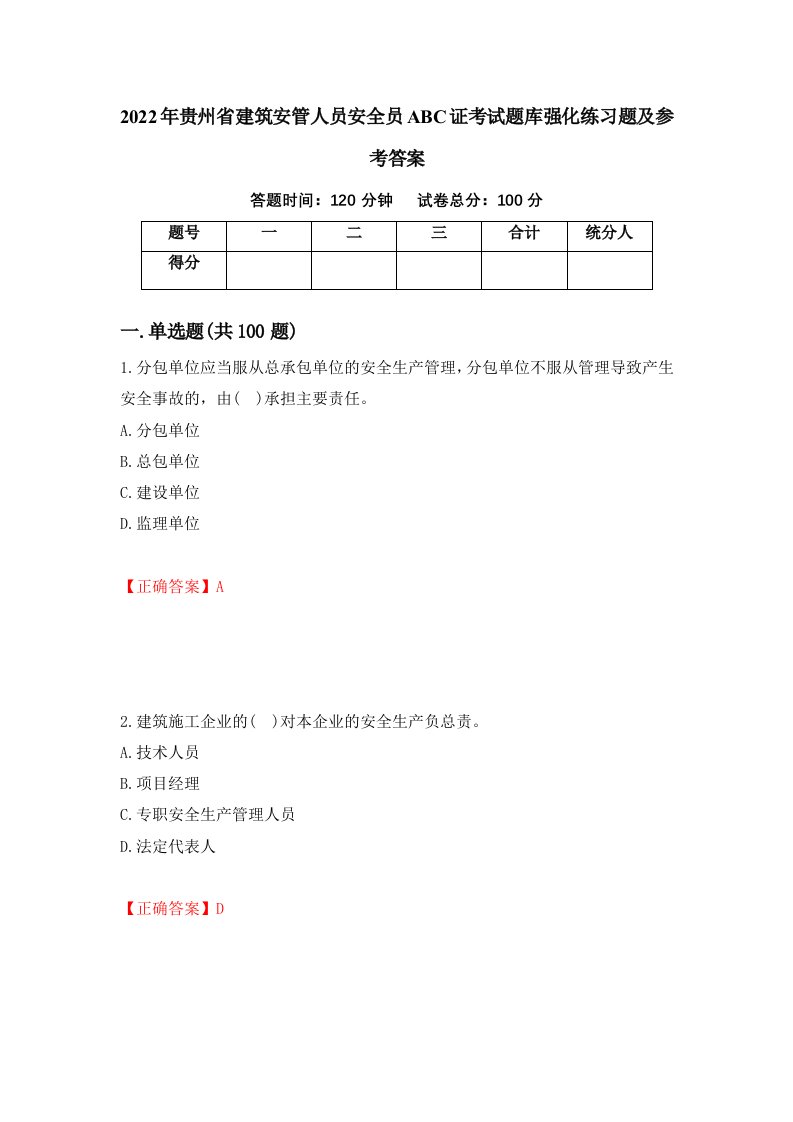 2022年贵州省建筑安管人员安全员ABC证考试题库强化练习题及参考答案

答题时间：120 分钟　试卷总分：100 分

| 题号 | 一 | 二 | 三 | 合计 | 统分人 |
|---|---|---|---|---|---|
| 得分 |  |  |  |  |  |

一.单选题(共100题)

1.分包单位应当服从总承包单位的安全生产管理，分包单位不服从管理导致产生安全事故的，由( )承担主要责任。

A.分包单位

B.总包单位

C.建设单位

D.监理单位

【正确答案】A

2.建筑施工企业的( )对本企业的安全生产负总责。

A.技术人员

B.项目经理

C.专职安全生产管理人员

D.法定代表人

【正确答案】D